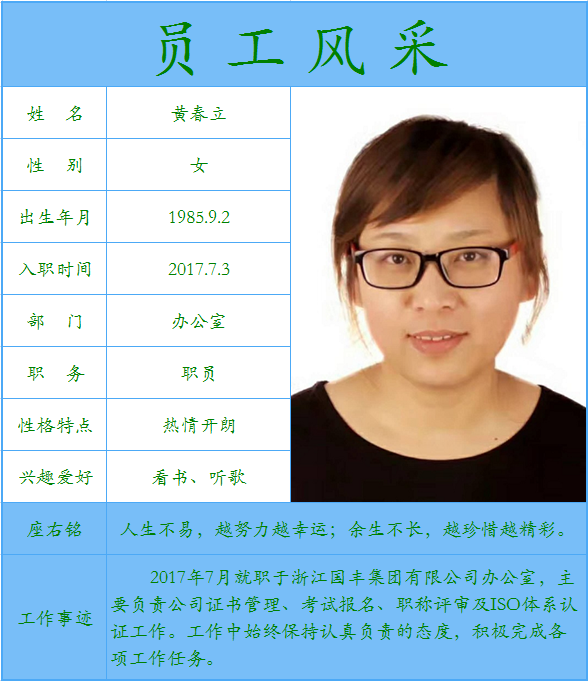 员工风采

姓名 黄春立
性别 女
出生年月 1985.9.2
入职时间 2017.7.3
部门 办公室
职务 职员
性格特点 热情开朗
兴趣爱好 看书、听歌

座右铭 人生不易，越努力越幸运；余生不长，越珍惜越精彩。

工作事迹 2017年7月就职于浙江国丰集团有限公司办公室，主要负责公司证书管理、考试报名、职称评审及ISO体系认证工作。工作中始终保持认真负责的态度，积极完成各项工作任务。